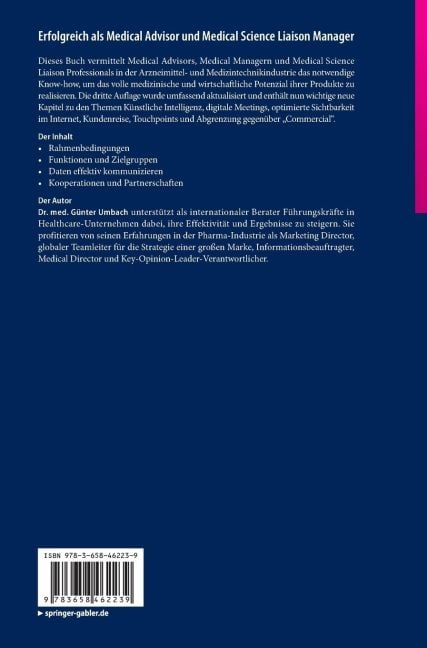 Erfolgreich als Medical Advisor und Medical Science Liaison Manager

Dieses Buch vermittelt Medical Advisors, Medical Managern und Medical Science Liaison Professionals in der Arzneimittel- und Medizintechnikindustrie das notwendige Know-how, um das volle medizinische und wirtschaftliche Potenzial ihrer Produkte zu realisieren. Die dritte Auflage wurde umfassend aktualisiert und enthält nun wichtige neue Kapitel zu den Themen Künstliche Intelligenz, digitale Meetings, optimierte Sichtbarkeit im Internet, Kundenreise, Touchpoints und Abgrenzung gegenüber „Commercial".

Der Inhalt
• Rahmenbedingungen
• Funktionen und Zielgruppen
• Daten effektiv kommunizieren
• Kooperationen und Partnerschaften

Der Autor
Dr. med. Günter Umbach unterstützt als internationaler Berater Führungskräfte in Healthcare-Unternehmen dabei, ihre Effektivität und Ergebnisse zu steigern. Sie profitieren von seinen Erfahrungen in der Pharma-Industrie als Marketing Director, globaler Teamleiter für die Strategie einer großen Marke, Informationsbeauftragter, Medical Director und Key-Opinion-Leader-Verantwortlicher.

ISBN 978-3-658-46223-9

9 783658 462239

▶ springer-gabler.de